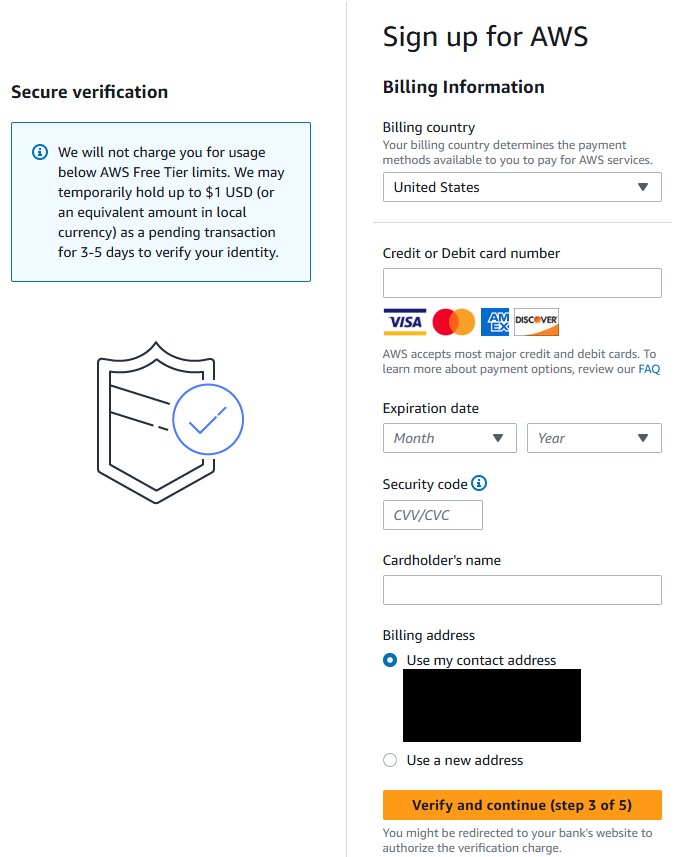 Secure verification

We will not charge you for usage below AWS Free Tier limits. We may temporarily hold up to $1 USD (or an equivalent amount in local currency) as a pending transaction for 3-5 days to verify your identity.

Sign up for AWS

Billing Information

Billing country
Your billing country determines the payment methods available to you to pay for AWS services.

United States

Credit or Debit card number

VISA AMEX DISCOVER

AWS accepts most major credit and debit cards. To learn more about payment options, review our FAQ

Expiration date

Month Year

Security code

CVV/CVC

Cardholder's name

Billing address

Use my contact address

Use a new address

Verify and continue (step 3 of 5)

You might be redirected to your bank's website to authorize the verification charge.